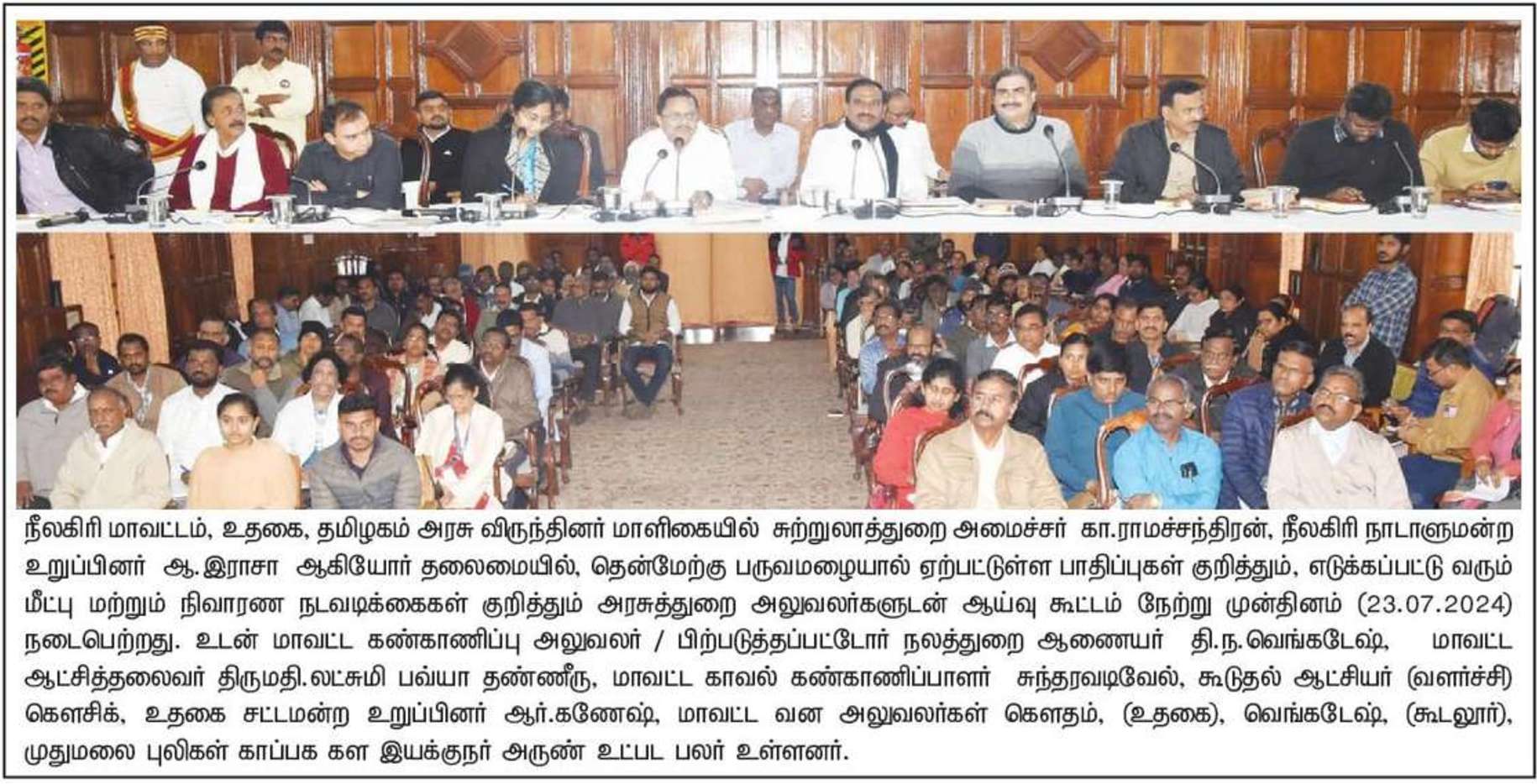 நீலகிரி மாவட்டம், உதகை, தமிழகம் அரசு விருந்தினர் மாளிகையில் சுற்றுலாத்துறை அமைச்சர் கா.ராமச்சந்திரன், நீலகிரி நாடாளுமன்ற உறுப்பினர் ஆ.இராசா ஆகியோர் தலைமையில், தென்மேற்கு பருவமழையால் ஏற்பட்டுள்ள பாதிப்புகள் குறித்தும், எடுக்கப்பட்டு வரும் மீட்பு மற்றும் நிவாரண நடவடிக்கைகள் குறித்தும் அரசுத்துறை அலுவலர்களுடன் ஆய்வு கூட்டம் நேற்று முன்தினம் (23.07.2024) நடைபெற்றது. உடன் மாவட்ட கண்காணிப்பு அலுவலர் / பிற்படுத்தப்பட்டோர் நலத்துறை ஆணையர் தி.ந.வெங்கடேஷ், மாவட்ட ஆட்சித்தலைவர் திருமதி.லட்சுமி பவ்யா தண்ணீரு, மாவட்ட காவல் கண்காணிப்பாளர் சுந்தரவடிவேல், கூடுதல் ஆட்சியர் (வளர்ச்சி) கௌசிக், உதகை சட்டமன்ற உறுப்பினர் ஆர்.கணேஷ், மாவட்ட வன அலுவலர்கள் கௌதம், (உதகை), வெங்கடேஷ், (கூடலூர்), முதுமலை புலிகள் காப்பக கள இயக்குநர் அருண் உட்பட பலர் உள்ளனர்.